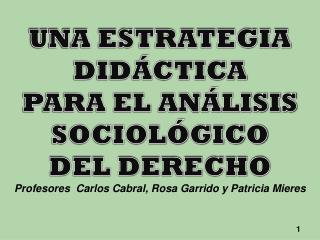 UNA ESTRATEGIA DIDÁCTICA PARA EL ANÁLISIS SOCIOLÓGICO DEL DERECHO

Profesores Carlos Cabral, Rosa Garrido y Patricia Mieres

1